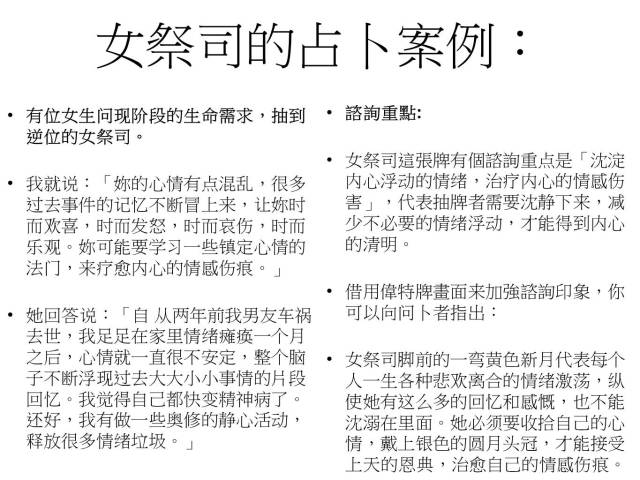 女祭司的占卜案例：

• 有位女生问现阶段的生命需求，抽到逆位的女祭司。

• 我就说：「妳的心情有点混乱，很多过去事件的记忆不断冒上来，让妳时而欢喜，时而发怒，时而哀伤，时而乐观。妳可能要学习一些镇定心情的法门，来疗愈内心的情感伤痕。」

• 她回答说：「自 从两年前我男友车祸去世，我足足在家里情绪瘫痪一个月之后，心情就一直很不安定，整个脑子不断浮现过去大大小小事情的片段回忆。我觉得自己都快变精神病了。还好，我有做一些奥修的静心活动，释放很多情绪垃圾。」

• 諮詢重點:

• 女祭司這張牌有個諮詢重点是「沈淀内心浮动的情绪，治疗内心的情感伤害」，代表抽牌者需要沈静下来，减少不必要的情绪浮动，才能得到内心的清明。

• 借用偉特牌畫面来加強諮詢印象，你可以向问卜者指出：

• 女祭司脚前的一弯黄色新月代表每个人一生各种悲欢离合的情绪激荡，纵使她有这么多的回忆和感慨，也不能沈溺在里面。她必须要收拾自己的心情，戴上银色的圆月头冠，才能接受上天的恩典，治愈自己的情感伤痕。